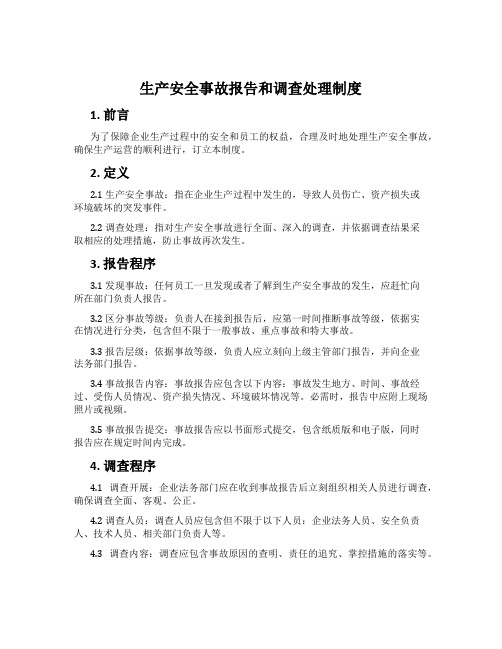 生产安全事故报告和调查处理制度

1. 前言

为了保障企业生产过程中的安全和员工的权益，合理及时地处理生产安全事故，确保生产运营的顺利进行，订立本制度。

2. 定义

2.1 生产安全事故：指在企业生产过程中发生的，导致人员伤亡、资产损失或环境破坏的突发事件。

2.2 调查处理：指对生产安全事故进行全面、深入的调查，并依据调查结果采取相应的处理措施，防止事故再次发生。

3. 报告程序

3.1 发现事故：任何员工一旦发现或者了解到生产安全事故的发生，应赶忙向所在部门负责人报告。

3.2 区分事故等级：负责人在接到报告后，应第一时间推断事故等级，依据实在情况进行分类，包含但不限于一般事故、重点事故和特大事故。

3.3 报告层级：依据事故等级，负责人应立刻向上级主管部门报告，并向企业法务部门报告。

3.4 事故报告内容：事故报告应包含以下内容：事故发生地方、时间、事故经过、受伤人员情况、资产损失情况、环境破坏情况等。必需时，报告中应附上现场照片或视频。

3.5 事故报告提交：事故报告应以书面形式提交，包含纸质版和电子版，同时报告应在规定时间内完成。

4. 调查程序

4.1 调查开展：企业法务部门应在收到事故报告后立刻组织相关人员进行调查，确保调查全面、客观、公正。

4.2 调查人员：调查人员应包含但不限于以下人员：企业法务人员、安全负责人、技术人员、相关部门负责人等。

4.3 调查内容：调查应包含事故原因的查明、责任的追究、掌控措施的落实等。